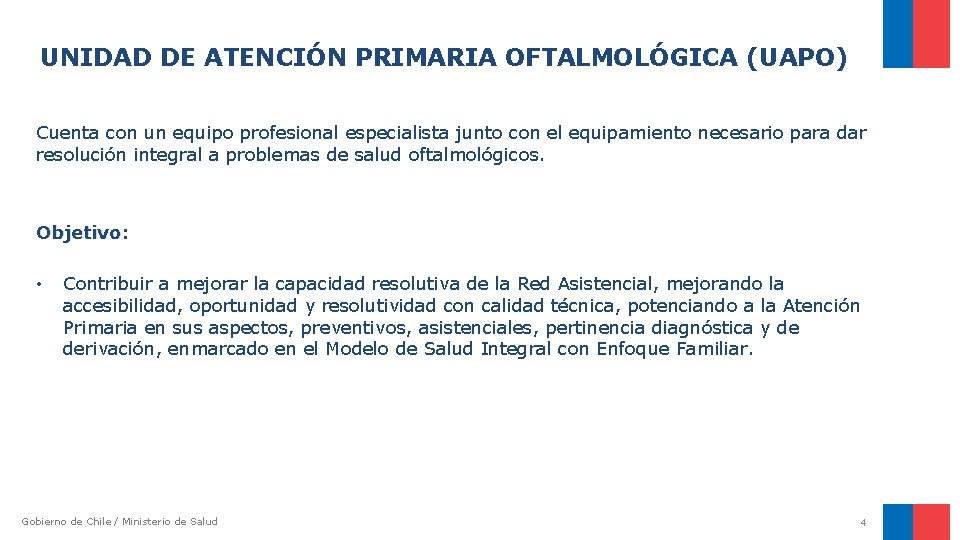 UNIDAD DE ATENCIÓN PRIMARIA OFTALMOLÓGICA (UAPO)

Cuenta con un equipo profesional especialista junto con el equipamiento necesario para dar resolución integral a problemas de salud oftalmológicos.

Objetivo:

• Contribuir a mejorar la capacidad resolutiva de la Red Asistencial, mejorando la accesibilidad, oportunidad y resolutividad con calidad técnica, potenciando a la Atención Primaria en sus aspectos, preventivos, asistenciales, pertinencia diagnóstica y de derivación, enmarcado en el Modelo de Salud Integral con Enfoque Familiar.

Gobierno de Chile / Ministerio de Salud

4